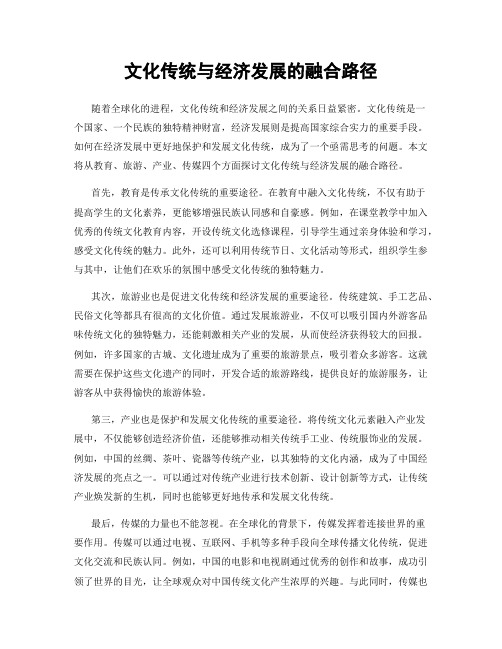 文化传统与经济发展的融合路径

随着全球化的进程，文化传统和经济发展之间的关系日益紧密。文化传统是一个国家、一个民族的独特精神财富，经济发展则是提高国家综合实力的重要手段。如何在经济发展中更好地保护和发展文化传统，成为了一个亟需思考的问题。本文将从教育、旅游、产业、传媒四个方面探讨文化传统与经济发展的融合路径。

首先，教育是传承文化传统的重要途径。在教育中融入文化传统，不仅有助于提高学生的文化素养，更能够增强民族认同感和自豪感。例如，在课堂教学中加入优秀的传统文化教育内容，开设传统文化选修课程，引导学生通过亲身体验和学习，感受文化传统的魅力。此外，还可以利用传统节日、文化活动等形式，组织学生参与其中，让他们在欢乐的氛围中感受文化传统的独特魅力。

其次，旅游业也是促进文化传统和经济发展的重要途径。传统建筑、手工艺品、民俗文化等都具有很高的文化价值。通过发展旅游业，不仅可以吸引国内外游客品味传统文化的独特魅力，还能刺激相关产业的发展，从而使经济获得较大的回报。例如，许多国家的古城、文化遗址成为了重要的旅游景点，吸引着众多游客。这就需要在保护这些文化遗产的同时，开发合适的旅游路线，提供良好的旅游服务，让游客从中获得愉快的旅游体验。

第三，产业也是保护和发展文化传统的重要途径。将传统文化元素融入产业发展中，不仅能够创造经济价值，还能够推动相关传统手工业、传统服饰业的发展。例如，中国的丝绸、茶叶、瓷器等传统产业，以其独特的文化内涵，成为了中国经济发展的亮点之一。可以通过对传统产业进行技术创新、设计创新等方式，让传统产业焕发新的生机，同时也能够更好地传承和发展文化传统。

最后，传媒的力量也不能忽视。在全球化的背景下，传媒发挥着连接世界的重要作用。传媒可以通过电视、互联网、手机等多种手段向全球传播文化传统，促进文化交流和民族认同。例如，中国的电影和电视剧通过优秀的创作和故事，成功引领了世界的目光，让全球观众对中国传统文化产生浓厚的兴趣。与此同时，传媒也